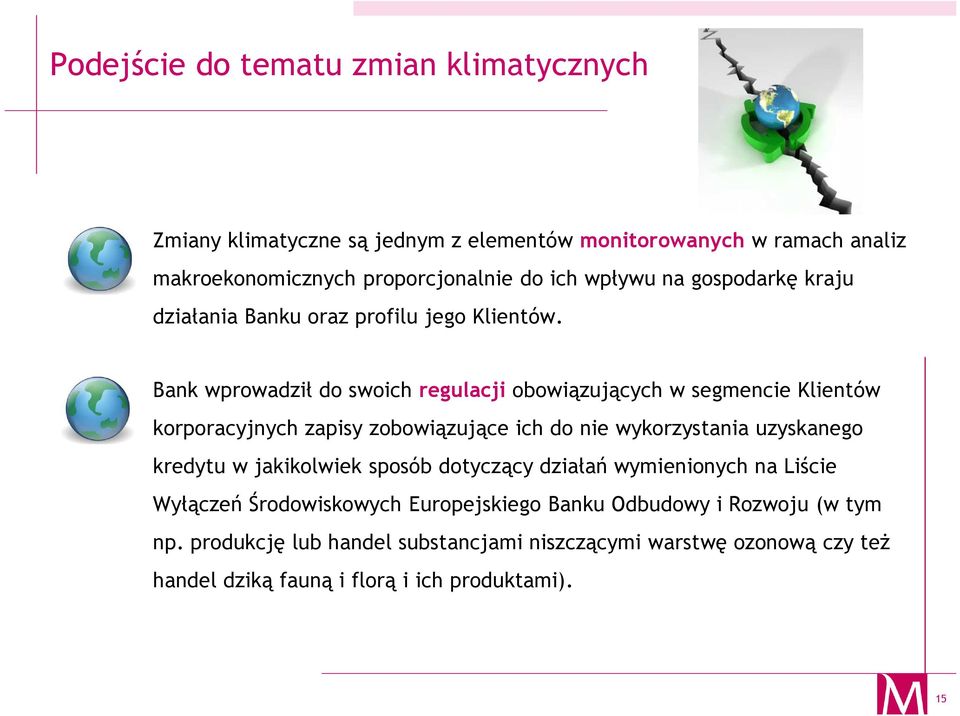 Podejście do tematu zmian klimatycznych

Zmiany klimatyczne są jednym z elementów monitorowanych w ramach analiz makroekonomicznych proporcjonalnie do ich wpływu na gospodarkę kraju działania Banku oraz profilu jego Klientów.

Bank wprowadził do swoich regulacji obowiązujących w segmencie Klientów korporacyjnych zapisy zobowiązujące ich do nie wykorzystania uzyskanego kredytu w jakikolwiek sposób dotyczący działań wymienionych na Liście Wyłączeń Środowiskowych Europejskiego Banku Odbudowy i Rozwoju (w tym np. produkcję lub handel substancjami niszczącymi warstwę ozonową czy też handel dziką fauną i florą i ich produktami).

M

15